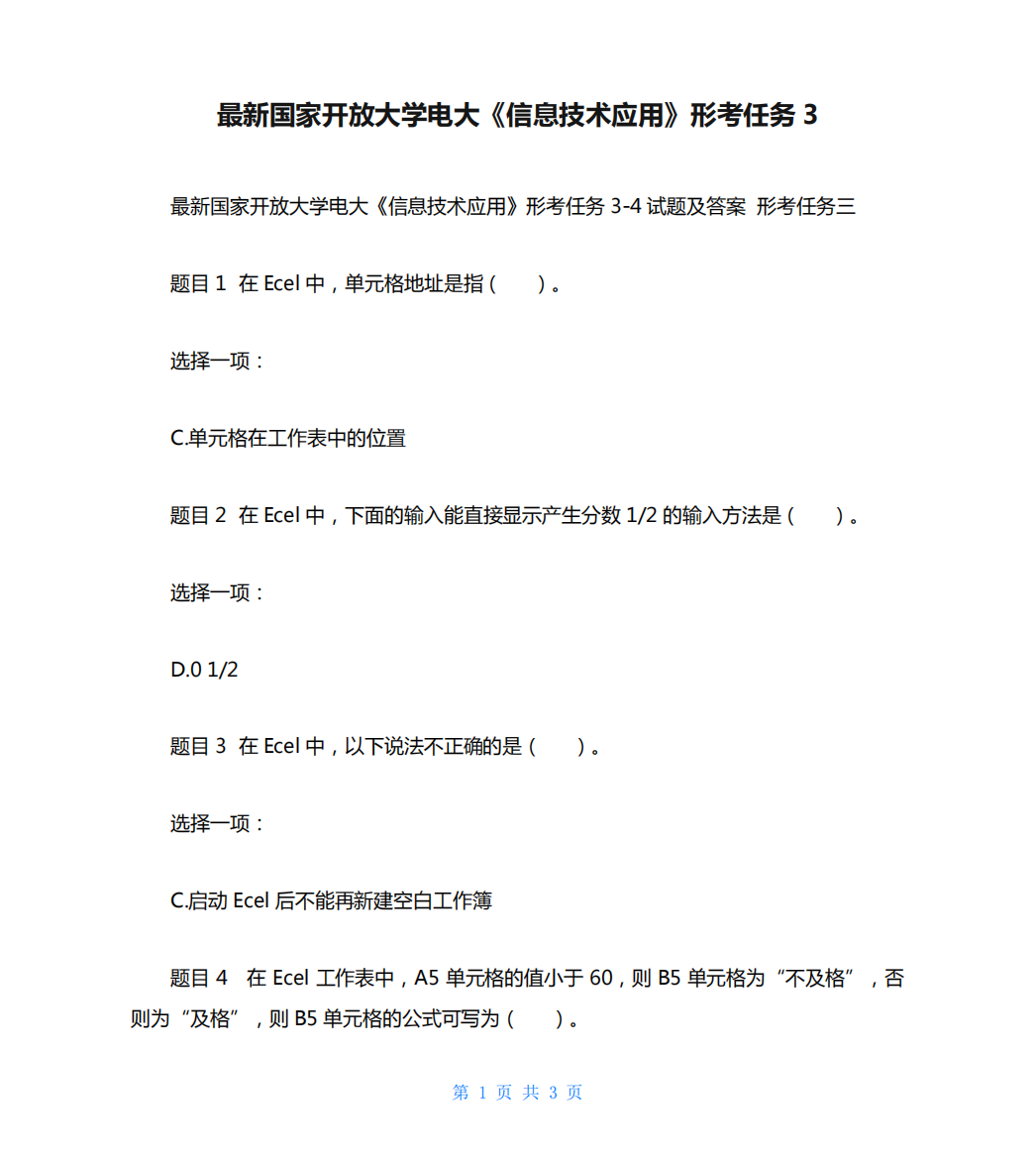 最新国家开放大学电大《信息技术应用》形考任务 3

最新国家开放大学电大《信息技术应用》形考任务 3-4 试题及答案 形考任务三

题目 1 在 Ecel 中，单元格地址是指（ ）。

选择一项：

C.单元格在工作表中的位置

题目 2 在 Ecel 中，下面的输入能直接显示产生分数 1/2 的输入方法是（ ）。

选择一项：

D.0 1/2

题目 3 在 Ecel 中，以下说法不正确的是（ ）。

选择一项：

C.启动 Ecel 后不能再新建空白工作簿

题目 4 在 Ecel 工作表中，A5 单元格的值小于 60，则 B5 单元格为“不及格”，否则为“及格”，则 B5 单元格的公式可写为（ ）。

第 1 页 共 3 页